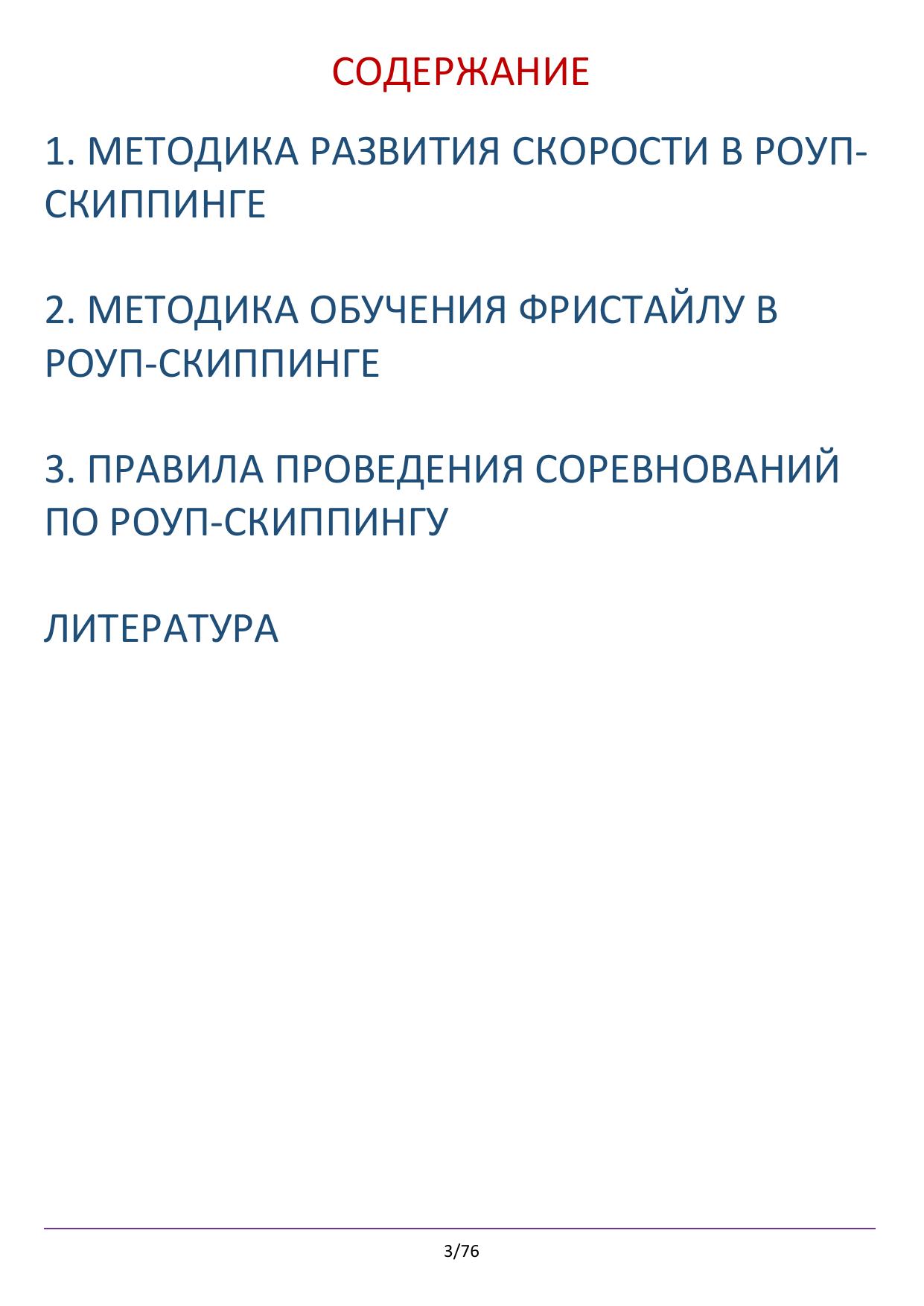 СОДЕРЖАНИЕ

1. МЕТОДИКА РАЗВИТИЯ СКОРОСТИ В РОУП-СКИППИНГЕ

2. МЕТОДИКА ОБУЧЕНИЯ ФРИСТАЙЛУ В РОУП-СКИППИНГЕ

3. ПРАВИЛА ПРОВЕДЕНИЯ СОРЕВНОВАНИЙ ПО РОУП-СКИППИНГУ

ЛИТЕРАТУРА

3/76